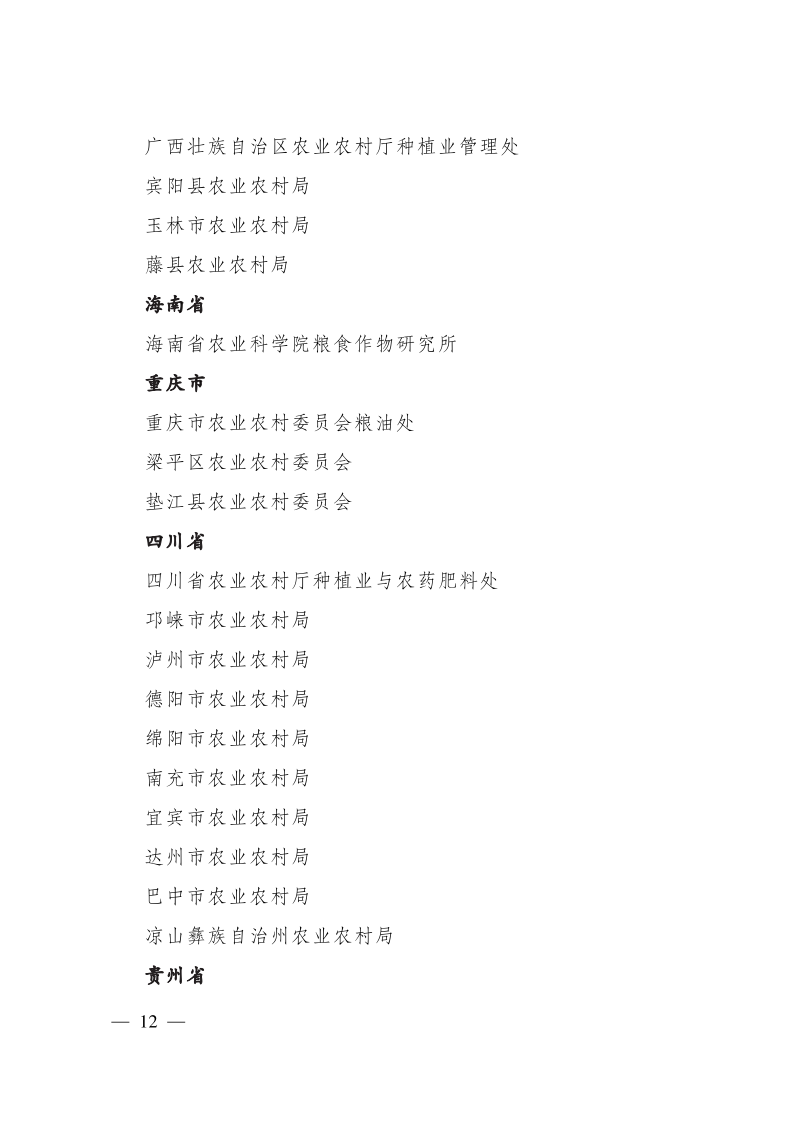 广西壮族自治区农业农村厅种植业管理处

宾阳县农业农村局

玉林市农业农村局

藤县农业农村局

海南省

海南省农业科学院粮食作物研究所

重庆市

重庆市农业农村委员会粮油处

梁平区农业农村委员会

垫江县农业农村委员会

四川省

四川省农业农村厅种植业与农药肥料处

邛崃市农业农村局

泸州市农业农村局

德阳市农业农村局

绵阳市农业农村局

南充市农业农村局

宜宾市农业农村局

达州市农业农村局

巴中市农业农村局

凉山彝族自治州农业农村局

贵州省

— 12 —